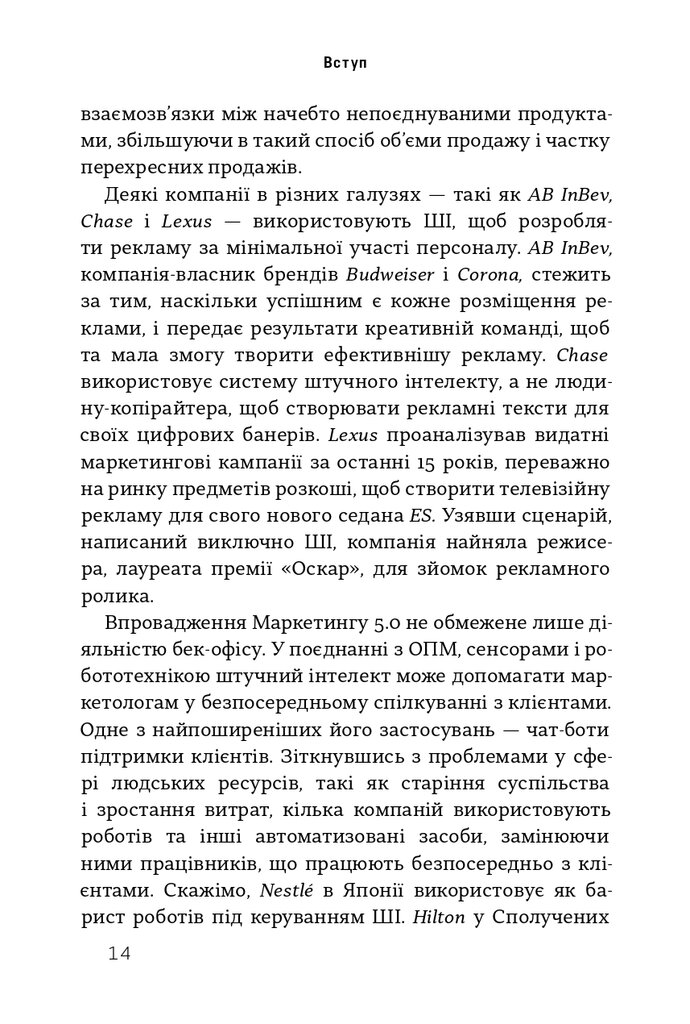 Вступ

взаємозв'язки між начебто непоєднуваними продуктами, збільшуючи в такий спосіб об'єми продажу і частку перехресних продажів.

Деякі компанії в різних галузях — такі як AB InBev, Chase і Lexus — використовують ШІ, щоб розробляти рекламу за мінімальної участі персоналу. AB InBev, компанія-власник брендів Budweiser і Corona, стежить за тим, наскільки успішним є кожне розміщення реклами, і передає результати креативній команді, щоб та мала змогу творити ефективнішу рекламу. Chase використовує систему штучного інтелекту, а не людину-копірайтера, щоб створювати рекламні тексти для своїх цифрових банерів. Lexus проаналізував видатні маркетингові кампанії за останні 15 років, переважно на ринку предметів розкоші, щоб створити телевізійну рекламу для свого нового седана ES. Узявши сценарій, написаний виключно ШІ, компанія найняла режисера, лауреата премії «Оскар», для зйомок рекламного ролика.

Впровадження Маркетингу 5.0 не обмежене лише діяльністю бек-офісу. У поєднанні з ОПМ, сенсорами і робототехнікою штучний інтелект може допомагати маркетологам у безпосередньому спілкуванні з клієнтами. Одне з найпоширеніших його застосувань — чат-боти підтримки клієнтів. Зіткнувшись з проблемами у сфері людських ресурсів, такі як старіння суспільства і зростання витрат, кілька компаній використовують роботів та інші автоматизовані засоби, замінюючи ними працівників, що працюють безпосередньо з клієнтами. Скажімо, Nestlé в Японії використовує як барист роботів під керуванням ШІ. Hilton у Сполучених

14